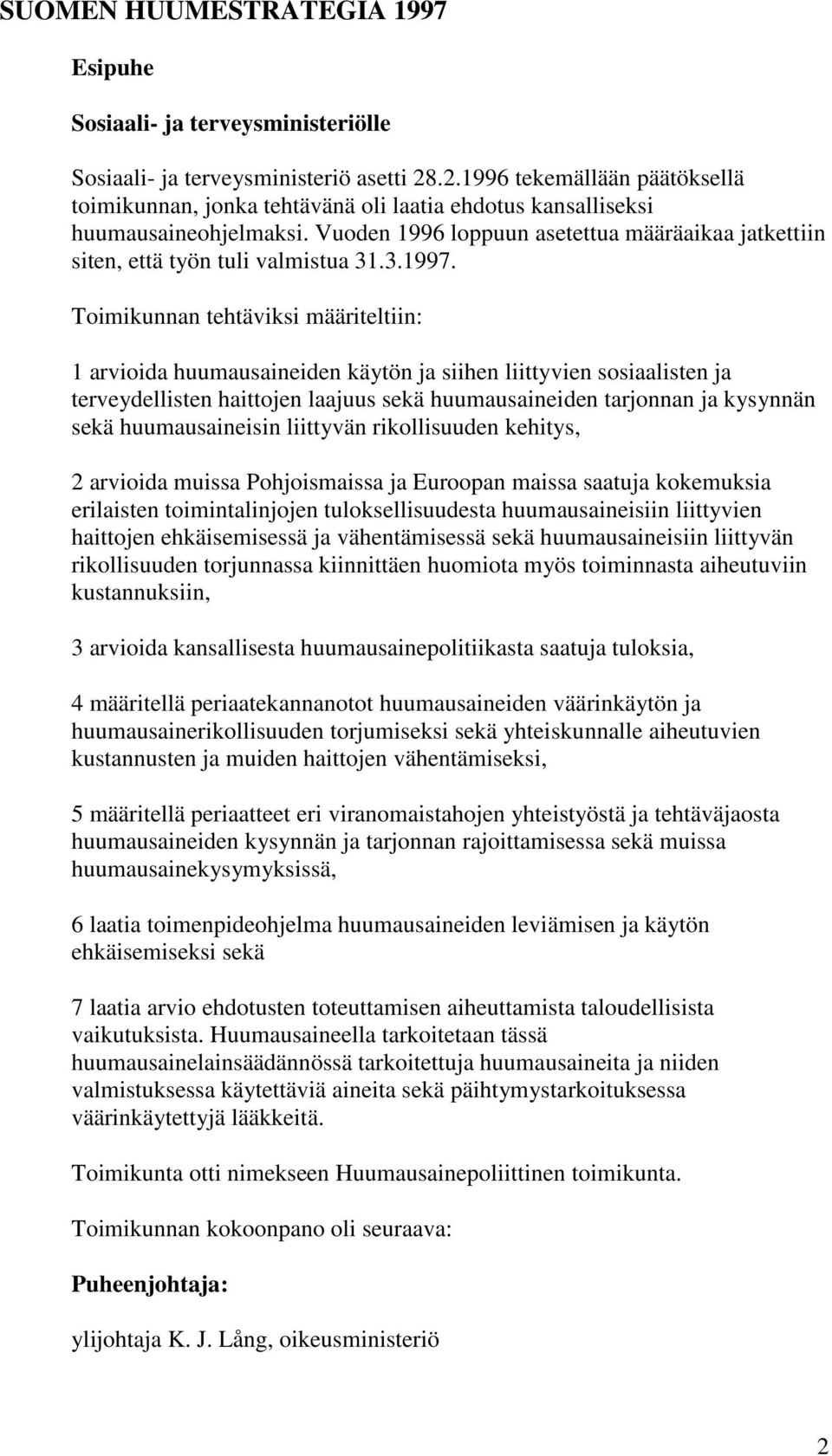 SUOMEN HUUMESTRATEGIA 1997

Esipuhe

Sosiaali- ja terveysministeriölle

Sosiaali- ja terveysministeriö asetti 28.2.1996 tekemällään päätöksellä toimikunnan, jonka tehtävänä oli laatia ehdotus kansalliseksi huumausaineohjelmaksi. Vuoden 1996 loppuun asetettua määräaikaa jatkettiin siten, että työn tuli valmistua 31.3.1997.

Toimikunnan tehtäviksi määriteltiin:

1 arvioida huumausaineiden käytön ja siihen liittyvien sosiaalisten ja terveydellisten haittojen laajuus sekä huumausaineiden tarjonnan ja kysynnän sekä huumausaineisin liittyvän rikollisuuden kehitys,

2 arvioida muissa Pohjoismaissa ja Euroopan maissa saatuja kokemuksia erilaisten toimintalinjojen tuloksellisuudesta huumausaineisiin liittyvien haittojen ehkäisemisessä ja vähentämisessä sekä huumausaineisiin liittyvän rikollisuuden torjunnassa kiinnittäen huomiota myös toiminnasta aiheutuviin kustannuksiin,

3 arvioida kansallisesta huumausainepolitiikasta saatuja tuloksia,

4 määritellä periaatekannanotot huumausaineiden väärinkäytön ja huumausainerikollisuuden torjumiseksi sekä yhteiskunnalle aiheutuvien kustannusten ja muiden haittojen vähentämiseksi,

5 määritellä periaatteet eri viranomaistahojen yhteistyöstä ja tehtäväjaosta huumausaineiden kysynnän ja tarjonnan rajoittamisessa sekä muissa huumausainekysymyksissä,

6 laatia toimenpideohjelma huumausaineiden leviämisen ja käytön ehkäisemiseksi sekä

7 laatia arvio ehdotusten toteuttamisen aiheuttamista taloudellisista vaikutuksista. Huumausaineella tarkoitetaan tässä huumausainelainsäädännössä tarkoitettuja huumausaineita ja niiden valmistuksessa käytettäviä aineita sekä päihtymystarkoituksessa väärinkäytettyjä lääkkeitä.

Toimikunta otti nimekseen Huumausainepoliittinen toimikunta.

Toimikunnan kokoonpano oli seuraava:

Puheenjohtaja:

ylijohtaja K. J. Lång, oikeusministeriö

2